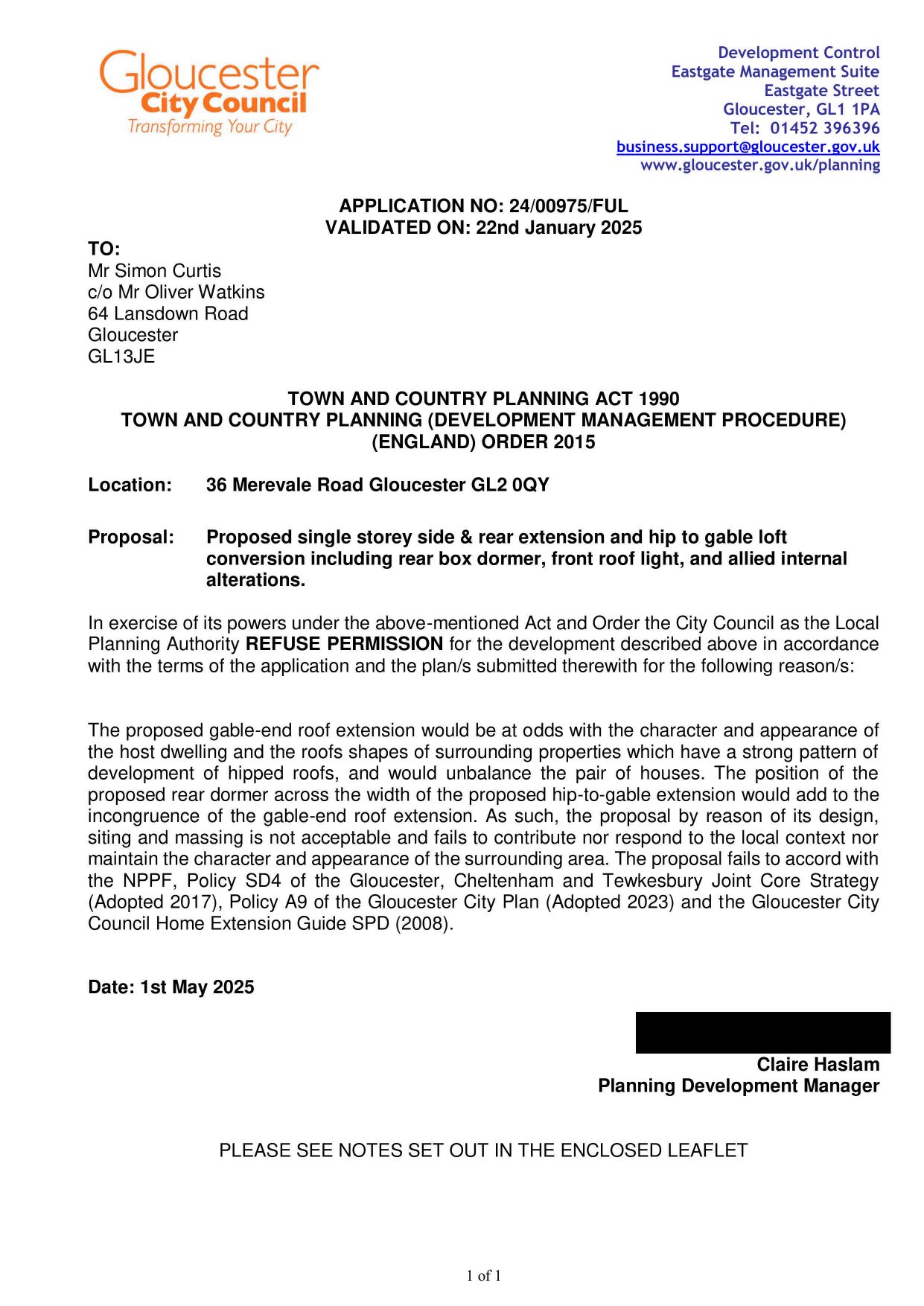 Gloucester City Council
Transforming Your City

Development Control
Eastgate Management Suite
Eastgate Street
Gloucester, GL1 1PA
Tel: 01452 396396
business.support@gloucester.gov.uk
www.gloucester.gov.uk/planning

APPLICATION NO: 24/00975/FUL
VALIDATED ON: 22nd January 2025

TO:
Mr Simon Curtis
c/o Mr Oliver Watkins
64 Lansdown Road
Gloucester
GL13JE

TOWN AND COUNTRY PLANNING ACT 1990
TOWN AND COUNTRY PLANNING (DEVELOPMENT MANAGEMENT PROCEDURE) (ENGLAND) ORDER 2015

Location: 36 Merevale Road Gloucester GL2 0QY

Proposal: Proposed single storey side & rear extension and hip to gable loft conversion including rear box dormer, front roof light, and allied internal alterations.

In exercise of its powers under the above-mentioned Act and Order the City Council as the Local Planning Authority REFUSE PERMISSION for the development described above in accordance with the terms of the application and the plan/s submitted therewith for the following reason/s:

The proposed gable-end roof extension would be at odds with the character and appearance of the host dwelling and the roofs shapes of surrounding properties which have a strong pattern of development of hipped roofs, and would unbalance the pair of houses. The position of the proposed rear dormer across the width of the proposed hip-to-gable extension would add to the incongruence of the gable-end roof extension. As such, the proposal by reason of its design, siting and massing is not acceptable and fails to contribute nor respond to the local context nor maintain the character and appearance of the surrounding area. The proposal fails to accord with the NPPF, Policy SD4 of the Gloucester, Cheltenham and Tewkesbury Joint Core Strategy (Adopted 2017), Policy A9 of the Gloucester City Plan (Adopted 2023) and the Gloucester City Council Home Extension Guide SPD (2008).

Date: 1st May 2025

Claire Haslam
Planning Development Manager

PLEASE SEE NOTES SET OUT IN THE ENCLOSED LEAFLET

1 of 1